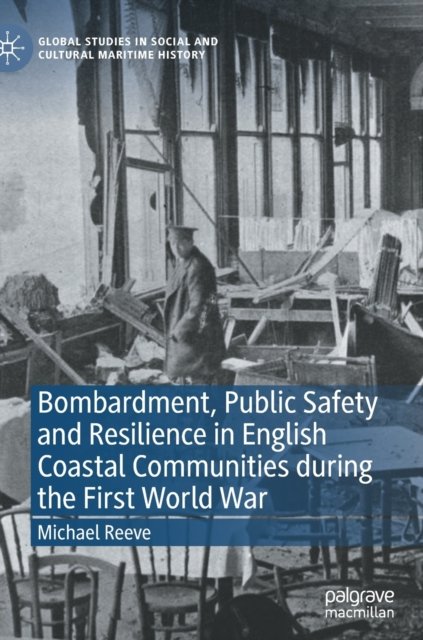 GLOBAL STUDIES IN SOCIAL AND CULTURAL MARITIME HISTORY

Bombardment, Public Safety and Resilience in English Coastal Communities during the First World War

Michael Reeve

palgrave macmillan